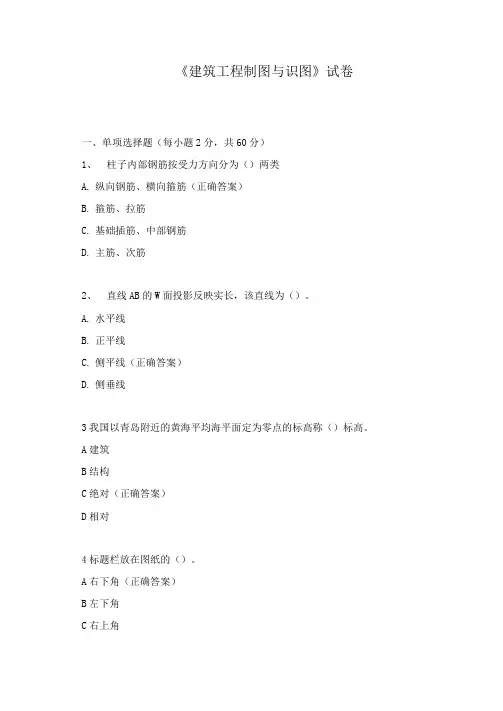 《建筑工程制图与识图》试卷

一、单项选择题（每小题2分，共60分）

1、 柱子内部钢筋按受力方向分为（）两类

A. 纵向钢筋、横向箍筋（正确答案）

B. 箍筋、拉筋

C. 基础插筋、中部钢筋

D. 主筋、次筋

2、 直线AB的W面投影反映实长，该直线为（）。

A. 水平线

B. 正平线

C. 侧平线（正确答案）

D. 侧垂线

3我国以青岛附近的黄海平均海平面定为零点的标高称（）标高。

A建筑

B结构

C绝对（正确答案）

D相对

4标题栏放在图纸的（）。

A右下角（正确答案）

B左下角

C右上角